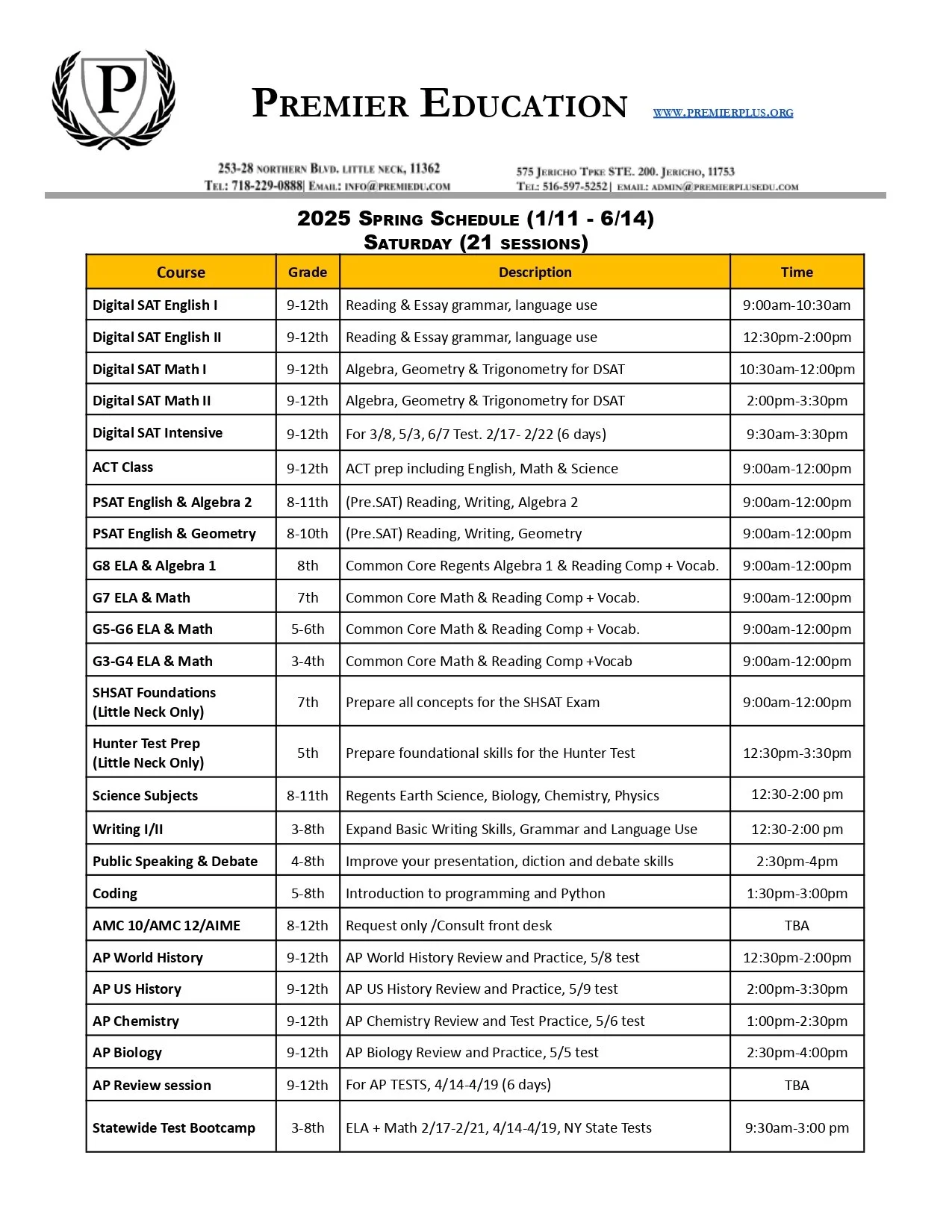 P

PREMIER EDUCATION WWW.PREMIERPLUS.ORG

253-28 NORTHERN BLVD. LITTLE NECK, 11362
TEL: 718-229-0888| EMAIL: INFO@PREMIEDU.COM

575 JERICHO TPKE STE. 200. JERICHO, 11753
TEL: 516-597-5252| EMAIL: ADMIN@PREMIERPLUSEDU.COM

2025 SPRING SCHEDULE (1/11 - 6/14)
SATURDAY (21 SESSIONS)

| Course | Grade | Description | Time |
|---|---|---|---|
| Digital SAT English I | 9-12th | Reading & Essay grammar, language use | 9:00am-10:30am |
| Digital SAT English II | 9-12th | Reading & Essay grammar, language use | 12:30pm-2:00pm |
| Digital SAT Math I | 9-12th | Algebra, Geometry & Trigonometry for DSAT | 10:30am-12:00pm |
| Digital SAT Math II | 9-12th | Algebra, Geometry & Trigonometry for DSAT | 2:00pm-3:30pm |
| Digital SAT Intensive | 9-12th | For 3/8, 5/3, 6/7 Test. 2/17- 2/22 (6 days) | 9:30am-3:30pm |
| ACT Class | 9-12th | ACT prep including English, Math & Science | 9:00am-12:00pm |
| PSAT English & Algebra 2 | 8-11th | (Pre.SAT) Reading, Writing, Algebra 2 | 9:00am-12:00pm |
| PSAT English & Geometry | 8-10th | (Pre.SAT) Reading, Writing, Geometry | 9:00am-12:00pm |
| G8 ELA & Algebra 1 | 8th | Common Core Regents Algebra 1 & Reading Comp + Vocab. | 9:00am-12:00pm |
| G7 ELA & Math | 7th | Common Core Math & Reading Comp + Vocab. | 9:00am-12:00pm |
| G5-G6 ELA & Math | 5-6th | Common Core Math & Reading Comp + Vocab. | 9:00am-12:00pm |
| G3-G4 ELA & Math | 3-4th | Common Core Math & Reading Comp +Vocab | 9:00am-12:00pm |
| SHSAT Foundations (Little Neck Only) | 7th | Prepare all concepts for the SHSAT Exam | 9:00am-12:00pm |
| Hunter Test Prep (Little Neck Only) | 5th | Prepare foundational skills for the Hunter Test | 12:30pm-3:30pm |
| Science Subjects | 8-11th | Regents Earth Science, Biology, Chemistry, Physics | 12:30-2:00 pm |
| Writing I/II | 3-8th | Expand Basic Writing Skills, Grammar and Language Use | 12:30-2:00 pm |
| Public Speaking & Debate | 4-8th | Improve your presentation, diction and debate skills | 2:30pm-4pm |
| Coding | 5-8th | Introduction to programming and Python | 1:30pm-3:00pm |
| AMC 10/AMC 12/AIME | 8-12th | Request only /Consult front desk | TBA |
| AP World History | 9-12th | AP World History Review and Practice, 5/8 test | 12:30pm-2:00pm |
| AP US History | 9-12th | AP US History Review and Practice, 5/9 test | 2:00pm-3:30pm |
| AP Chemistry | 9-12th | AP Chemistry Review and Test Practice, 5/6 test | 1:00pm-2:30pm |
| AP Biology | 9-12th | AP Biology Review and Practice, 5/5 test | 2:30pm-4:00pm |
| AP Review session | 9-12th | For AP TESTS, 4/14-4/19 (6 days) | TBA |
| Statewide Test Bootcamp | 3-8th | ELA + Math 2/17-2/21, 4/14-4/19, NY State Tests | 9:30am-3:00 pm |